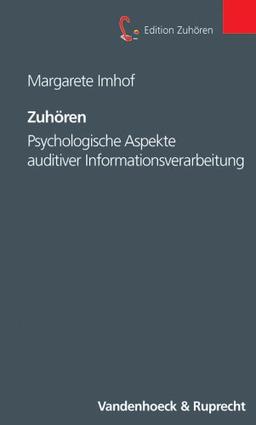 Edition Zuhören

Margarete Imhof

Zuhören

Psychologische Aspekte auditiver Informationsverarbeitung

Vandenhoeck & Ruprecht